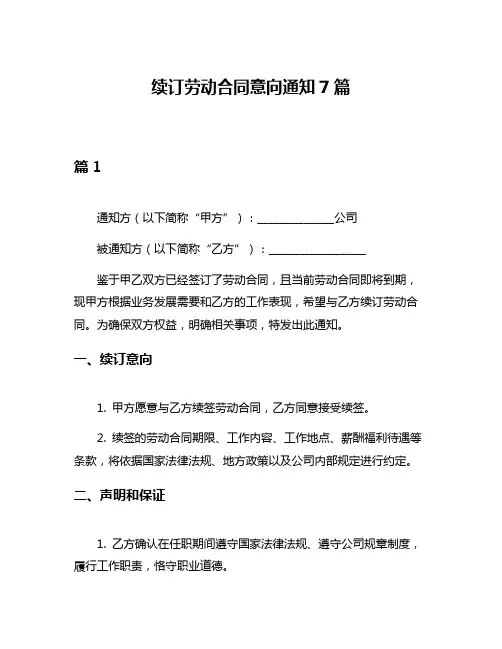 续订劳动合同意向通知 7 篇

篇 1

通知方（以下简称“甲方”）：______________公司

被通知方（以下简称“乙方”）：__________________

鉴于甲乙双方已经签订了劳动合同，且当前劳动合同即将到期，现甲方根据业务发展需要和乙方的工作表现，希望与乙方续订劳动合同。为确保双方权益，明确相关事项，特发出此通知。

一、续订意向

1. 甲方愿意与乙方续签劳动合同，乙方同意接受续签。

2. 续签的劳动合同期限、工作内容、工作地点、薪酬福利待遇等条款，将依据国家法律法规、地方政策以及公司内部规定进行约定。

二、声明和保证

1. 乙方确认在任职期间遵守国家法律法规、遵守公司规章制度，履行工作职责，恪守职业道德。